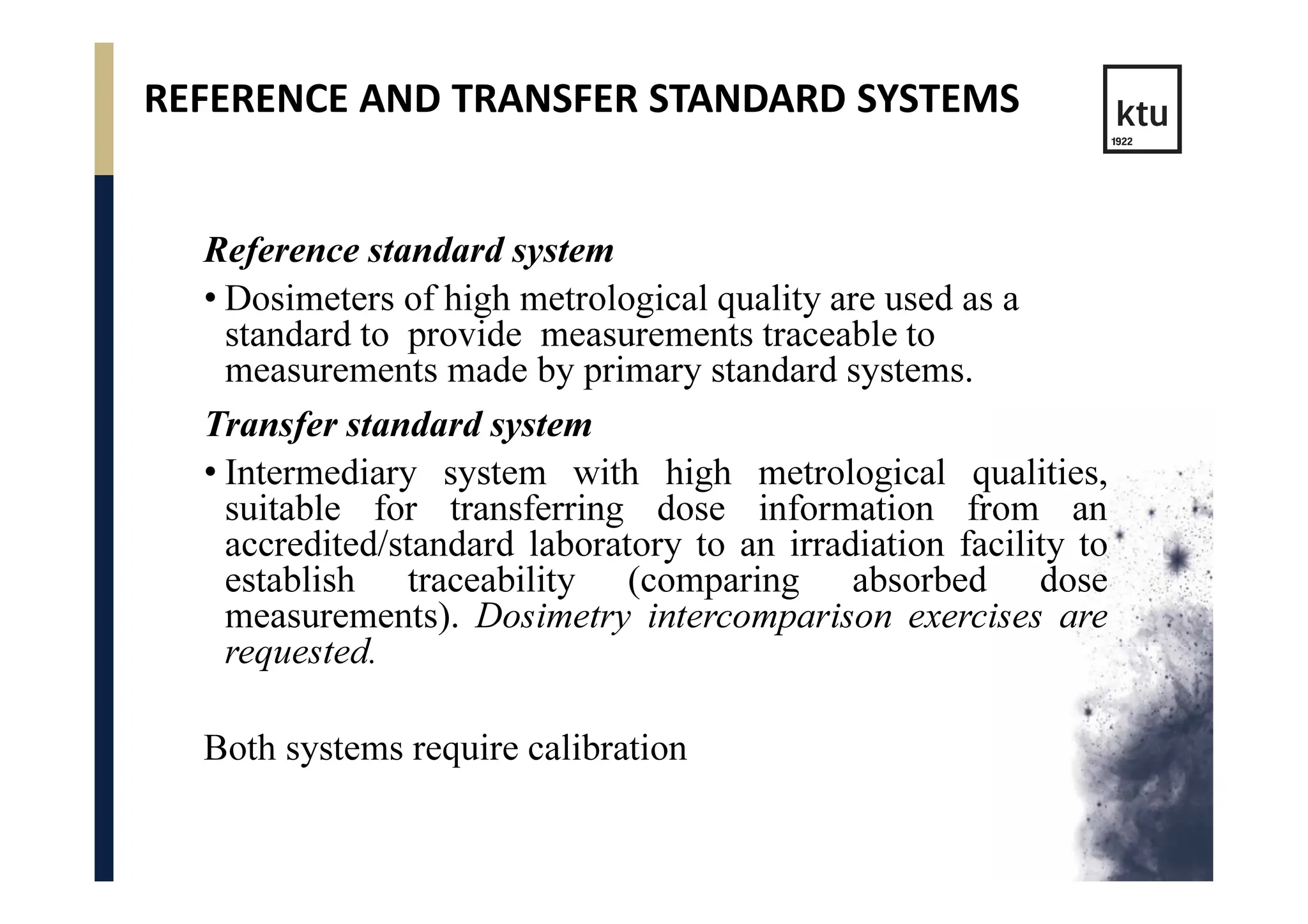 REFERENCE AND TRANSFER STANDARD SYSTEMS

ktu
1922

Reference standard system

• Dosimeters of high metrological quality are used as a standard to provide measurements traceable to measurements made by primary standard systems.

Transfer standard system

• Intermediary system with high metrological qualities, suitable for transferring dose information from an accredited/standard laboratory to an irradiation facility to establish traceability (comparing absorbed dose measurements). Dosimetry intercomparison exercises are requested.

Both systems require calibration